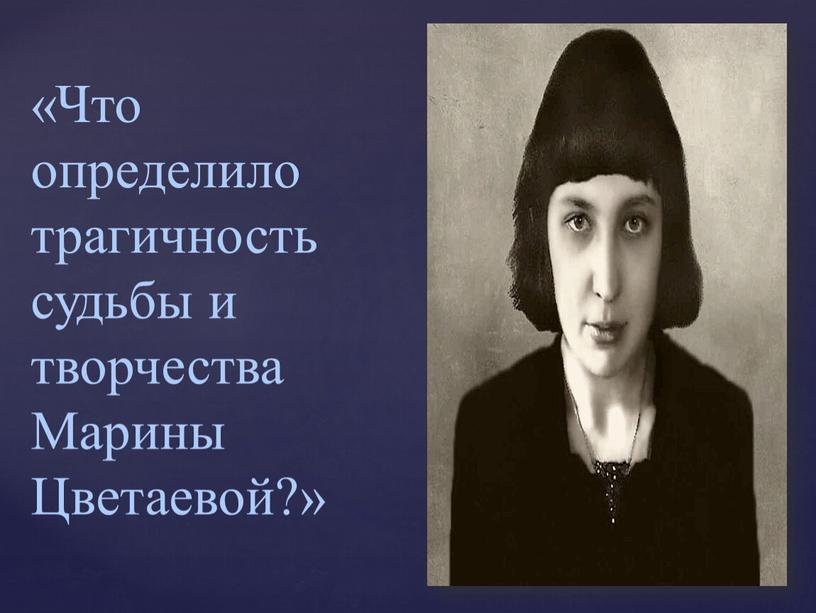 «Что определило трагичность судьбы и творчества Марины Цветаевой?»